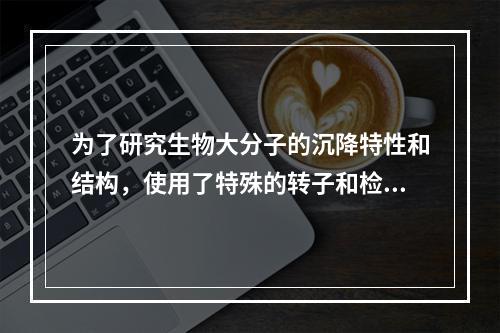 为了研究生物大分子的沉降特性和结构，使用了特殊的转子和检...